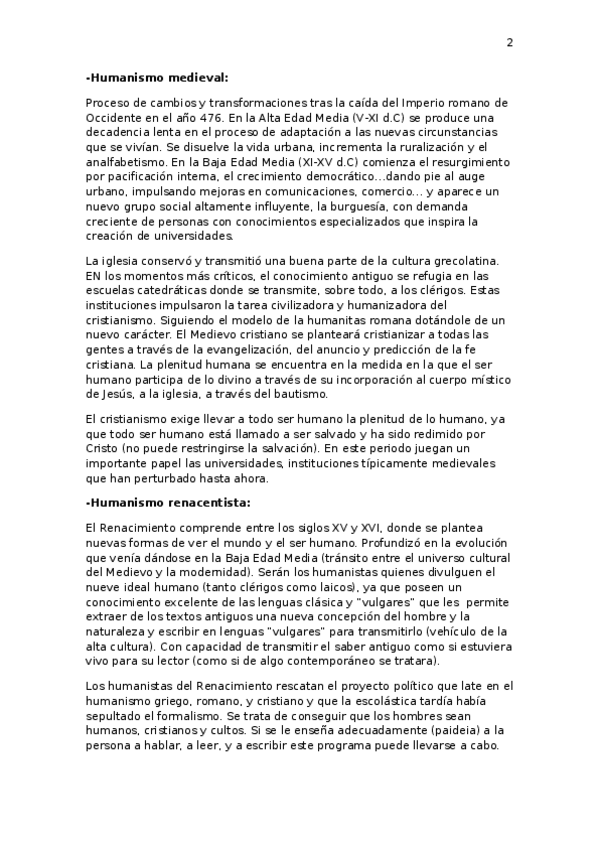 2

-Humanismo medieval:

Proceso de cambios y transformaciones tras la caída del Imperio romano de Occidente en el año 476. En la Alta Edad Media (V-XI d.C) se produce una decadencia lenta en el proceso de adaptación a las nuevas circunstancias que se vivían. Se disuelve la vida urbana, incrementa la ruralización y el analfabetismo. En la Baja Edad Media (XI-XV d.C) comienza el resurgimiento por pacificación interna, el crecimiento democrático...dando pie al auge urbano, impulsando mejoras en comunicaciones, comercio... y aparece un nuevo grupo social altamente influyente, la burguesía, con demanda creciente de personas con conocimientos especializados que inspira la creación de universidades.

La iglesia conservó y transmitió una buena parte de la cultura grecolatina. EN los momentos más críticos, el conocimiento antiguo se refugia en las escuelas catedráticas donde se transmite, sobre todo, a los clérigos. Estas instituciones impulsaron la tarea civilizadora y humanizadora del cristianismo. Siguiendo el modelo de la humanitas romana dotándole de un nuevo carácter. El Medievo cristiano se planteará cristianizar a todas las gentes a través de la evangelización, del anuncio y predicción de la fe cristiana. La plenitud humana se encuentra en la medida en la que el ser humano participa de lo divino a través de su incorporación al cuerpo místico de Jesús, a la iglesia, a través del bautismo.

El cristianismo exige llevar a todo ser humano la plenitud de lo humano, ya que todo ser humano está llamado a ser salvado y ha sido redimido por Cristo (no puede restringirse la salvación). En este periodo juegan un importante papel las universidades, instituciones típicamente medievales que han perturbado hasta ahora.

-Humanismo renacentista:

El Renacimiento comprende entre los siglos XV y XVI, donde se plantea nuevas formas de ver el mundo y el ser humano. Profundizó en la evolución que venía dándose en la Baja Edad Media (tránsito entre el universo cultural del Medievo y la modernidad). Serán los humanistas quienes divulguen el nueve ideal humano (tanto clérigos como laicos), ya que poseen un conocimiento excelente de las lenguas clásica y "vulgares" que les permite extraer de los textos antiguos una nueva concepción del hombre y la naturaleza y escribir en lenguas "vulgares" para transmitirlo (vehículo de la alta cultura). Con capacidad de transmitir el saber antiguo como si estuviera vivo para su lector (como si de algo contemporáneo se tratara).

Los humanistas del Renacimiento rescatan el proyecto político que late en el humanismo griego, romano, y cristiano y que la escolástica tardía había sepultado el formalismo. Se trata de conseguir que los hombres sean humanos, cristianos y cultos. Si se le enseña adecuadamente (paideia) a la persona a hablar, a leer, y a escribir este programa puede llevarse a cabo.